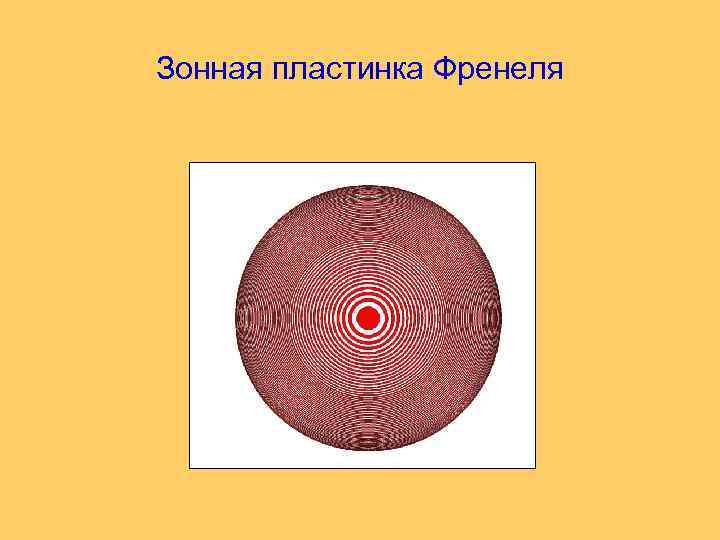 Зонная пластинка Френеля